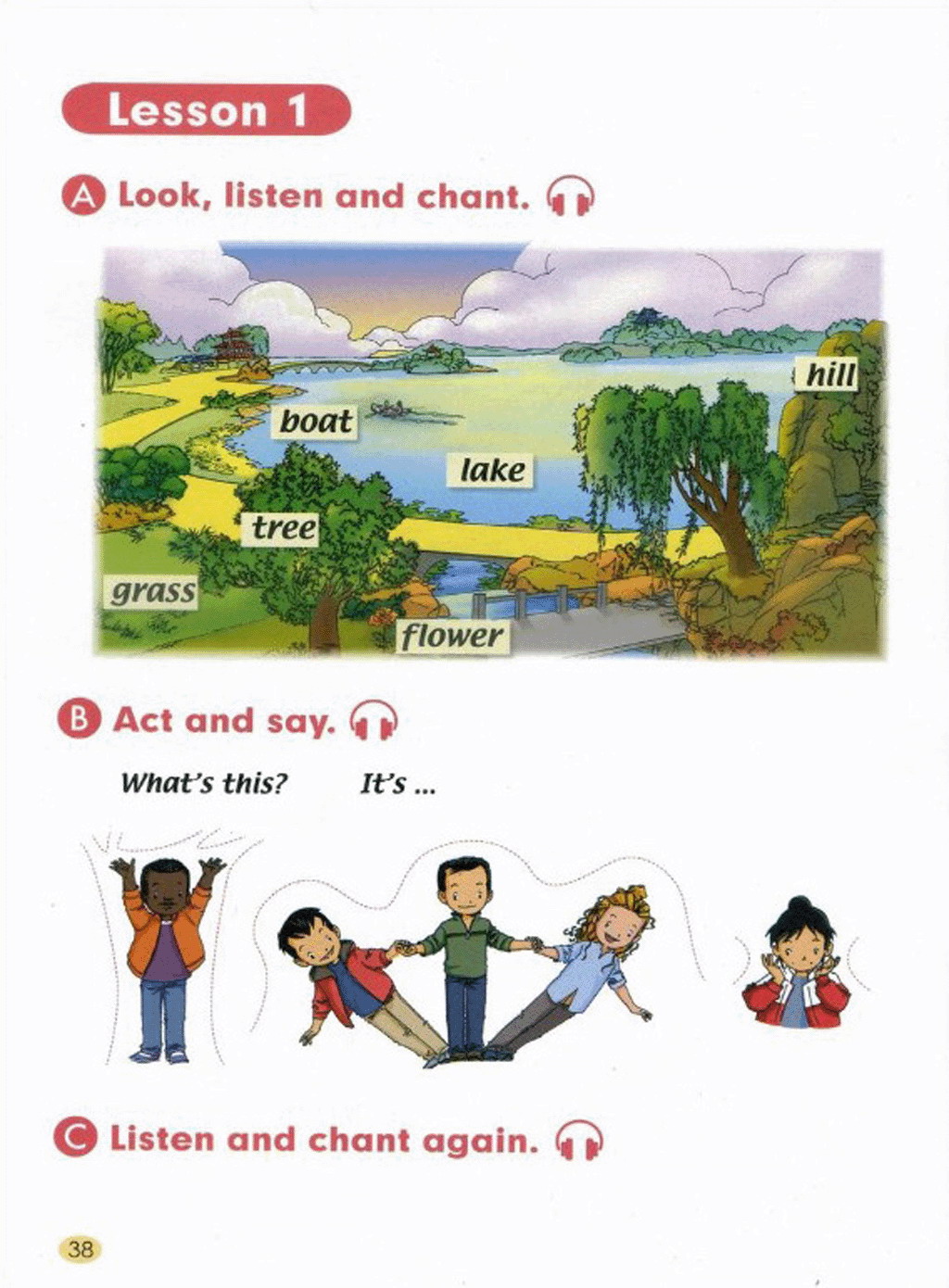 Lesson 1

A Look, listen and chant.

hill

boat

lake

tree

grass

flower

B Act and say.

What's this? It's ...

C Listen and chant again.

38